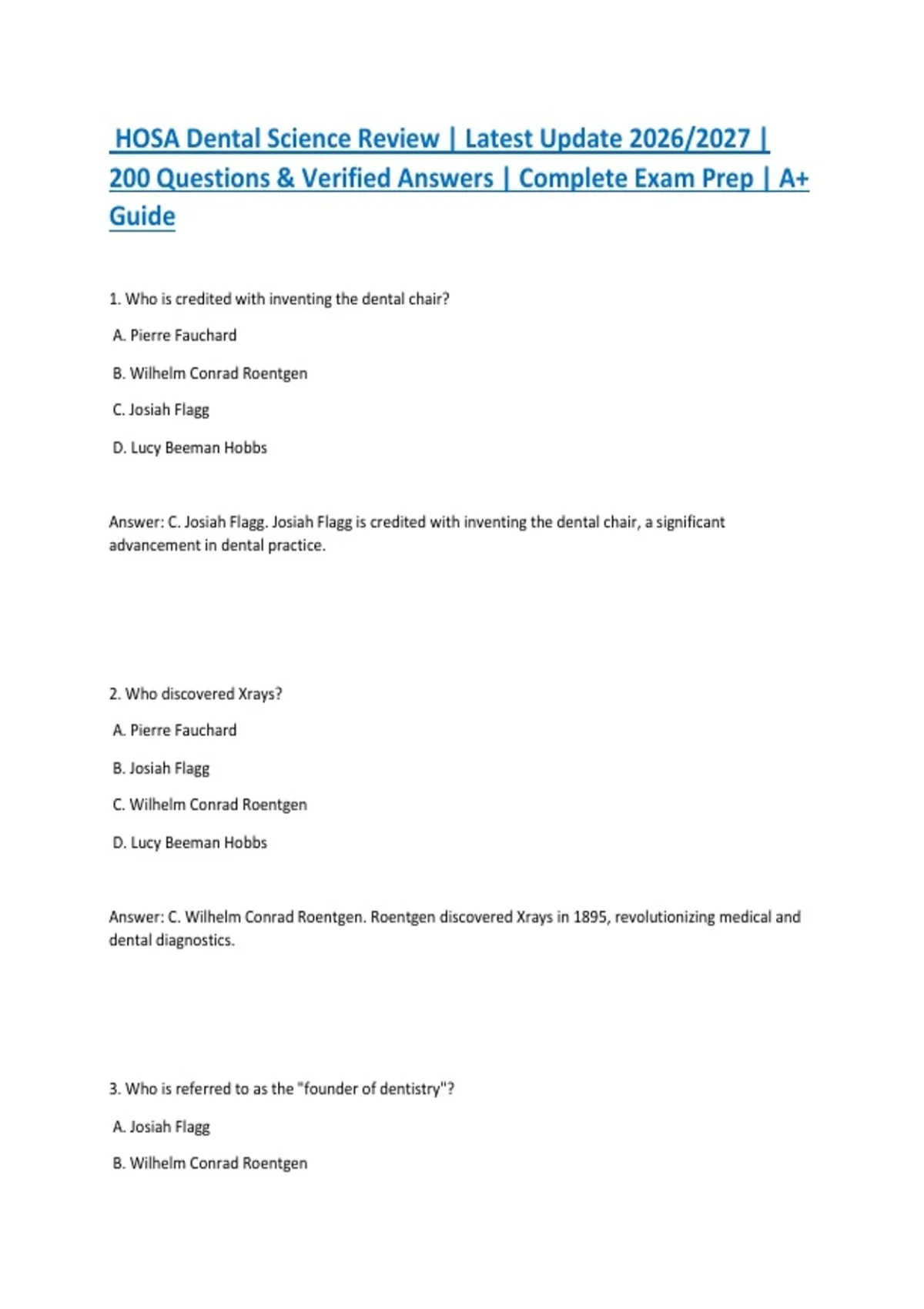 HOSA Dental Science Review | Latest Update 2026/2027 | 200 Questions & Verified Answers | Complete Exam Prep | A+ Guide

1. Who is credited with inventing the dental chair?

A. Pierre Fauchard

B. Wilhelm Conrad Roentgen

C. Josiah Flagg

D. Lucy Beeman Hobbs

Answer: C. Josiah Flagg. Josiah Flagg is credited with inventing the dental chair, a significant advancement in dental practice.

2. Who discovered Xrays?

A. Pierre Fauchard

B. Josiah Flagg

C. Wilhelm Conrad Roentgen

D. Lucy Beeman Hobbs

Answer: C. Wilhelm Conrad Roentgen. Roentgen discovered Xrays in 1895, revolutionizing medical and dental diagnostics.

3. Who is referred to as the "founder of dentistry"?

A. Josiah Flagg

B. Wilhelm Conrad Roentgen